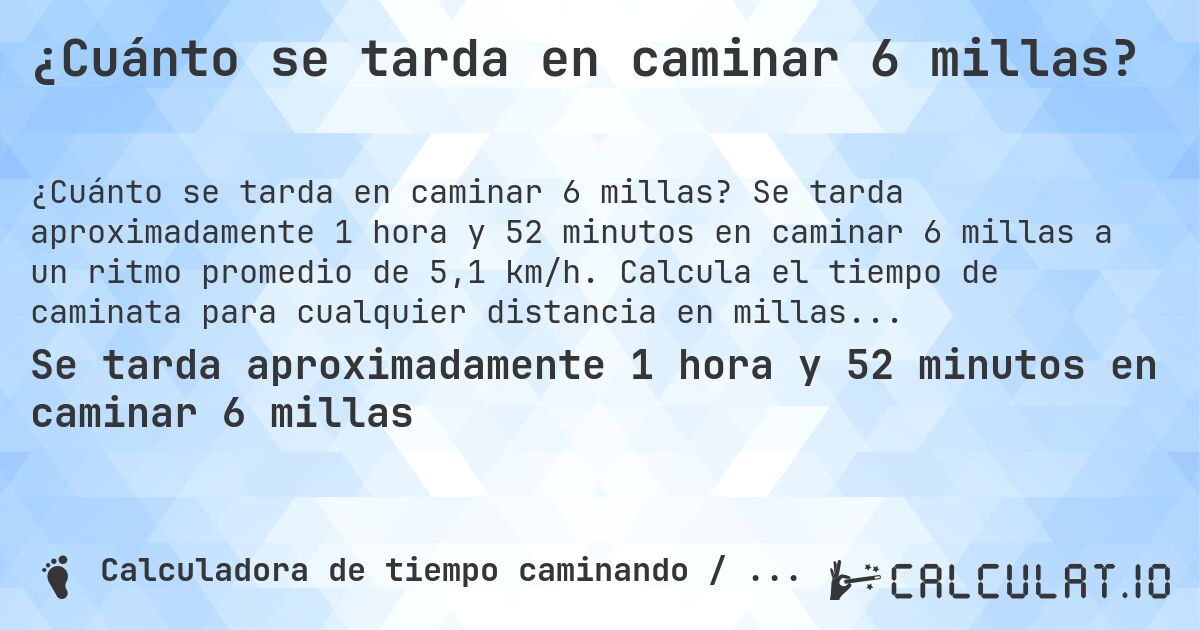 ¿Cuánto se tarda en caminar 6 millas?

¿Cuánto se tarda en caminar 6 millas? Se tarda aproximadamente 1 hora y 52 minutos en caminar 6 millas a un ritmo promedio de 5,1 km/h. Calcula el tiempo de caminata para cualquier distancia en millas...

Se tarda aproximadamente 1 hora y 52 minutos en caminar 6 millas

Calculadora de tiempo caminando / ...

CALCULAT.IO